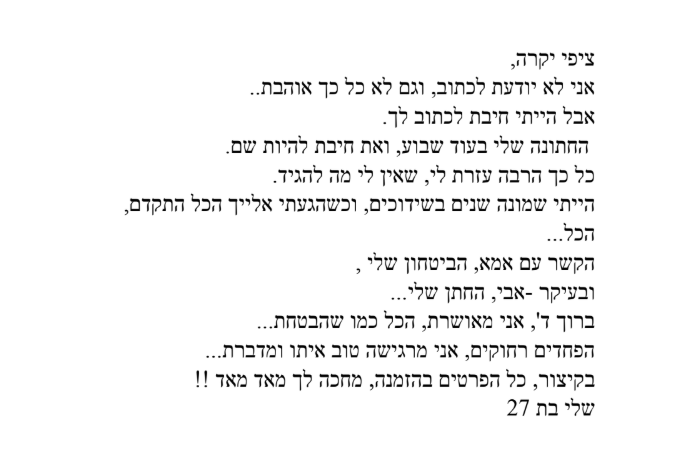 ציפי יקרה,
אני לא יודעת לכתוב, וגם לא כל כך אוהבת..
אבל הייתי חיבת לכתוב לך.
החתונה שלי בעוד שבוע, ואת חיבת להיות שם.
כל כך הרבה עזרת לי, שאין לי מה להגיד.
הייתי שמונה שנים בשידוכים, וכשהגעתי אלייך הכל התקדם, הכל...
הקשר עם אמא, הביטחון שלי ,
ובעיקר -אבי, החתן שלי...
ברוך ד', אני מאושרת, הכל כמו שהבטחת...
הפחדים רחוקים, אני מרגישה טוב איתו ומדברת...
בקיצור, כל הפרטים בהזמנה, מחכה לך מאד מאד !!
שלי בת 27